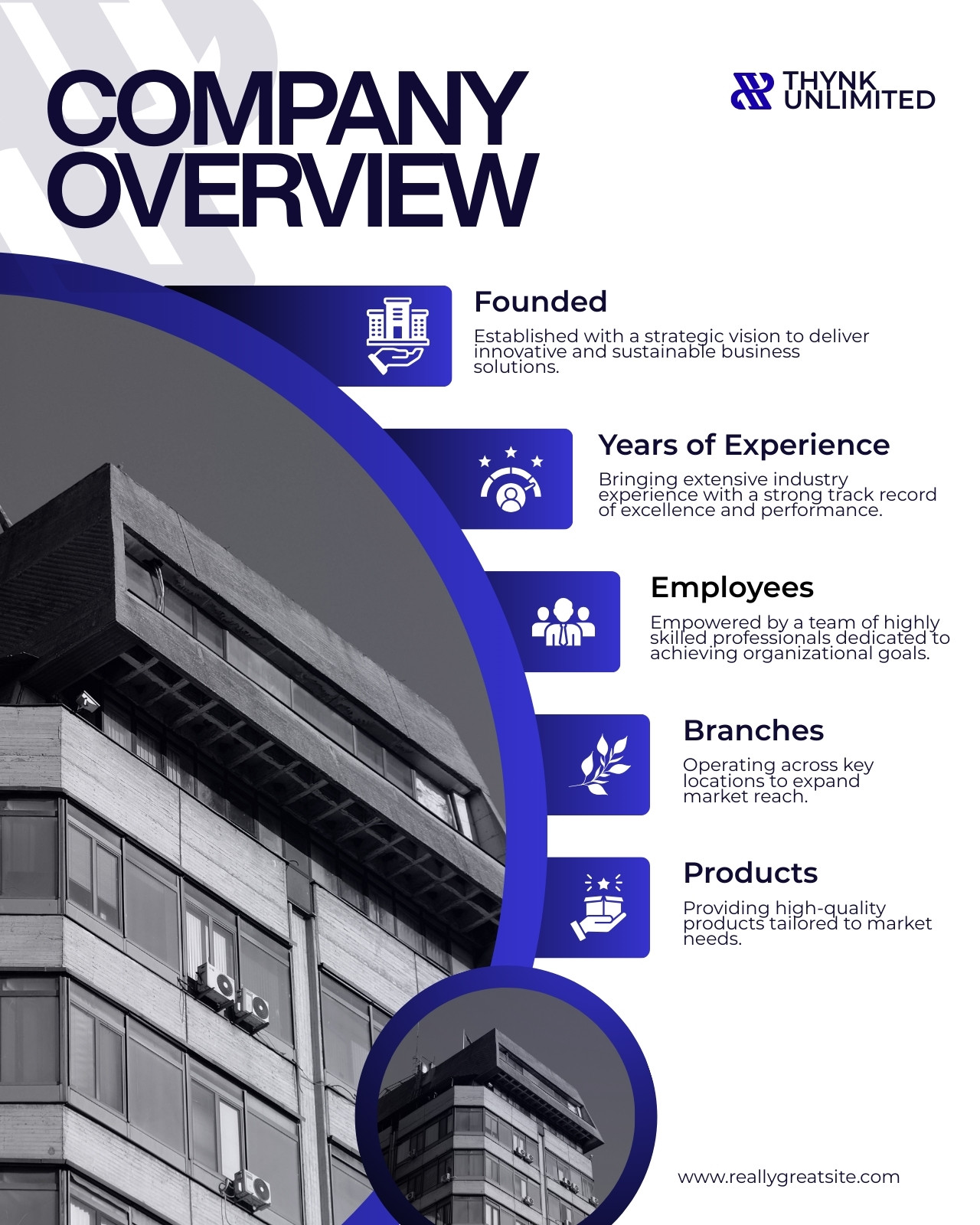 COMPANY OVERVIEW

THYNK UNLIMITED

Founded

Established with a strategic vision to deliver innovative and sustainable business solutions.

Years of Experience

Bringing extensive industry experience with a strong track record of excellence and performance.

Employees

Empowered by a team of highly skilled professionals dedicated to achieving organizational goals.

Branches

Operating across key locations to expand market reach.

Products

Providing high-quality products tailored to market needs.

www.reallygreatsite.com